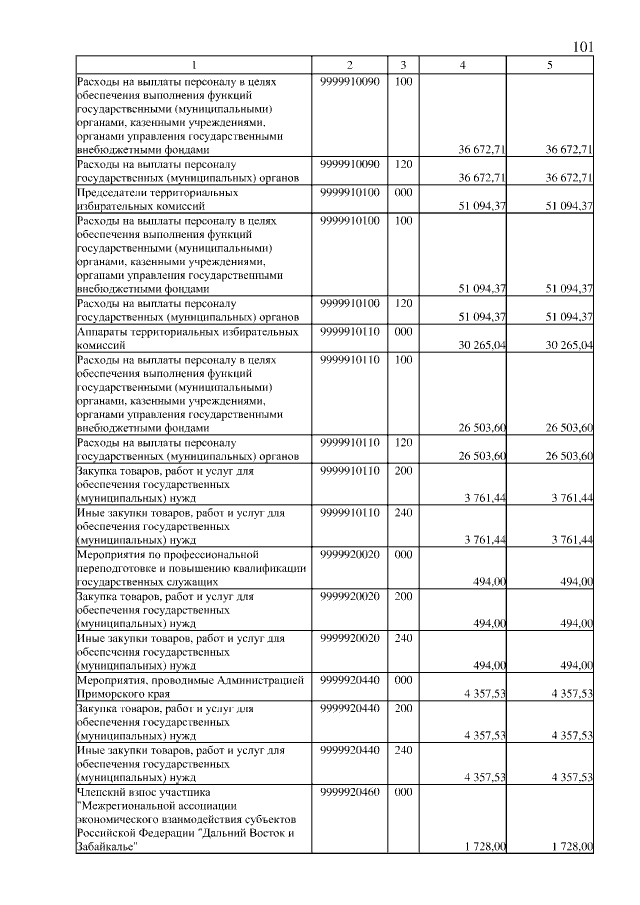 101

| 1 | 2 | 3 | 4 | 5 |
|---|---|---|---|---|
| Расходы на выплаты персоналу в целях обеспечения выполнения функций государственными (муниципальными) органами, казенными учреждениями, органами управления государственными внебюджетными фондами | 9999910090 | 100 | 36 672,71 | 36 672,71 |
| Расходы на выплаты персоналу государственных (муниципальных) органов | 9999910090 | 120 | 36 672,71 | 36 672,71 |
| Председатели территориальных избирательных комиссий | 9999910100 | 000 | 51 094,37 | 51 094,37 |
| Расходы на выплаты персоналу в целях обеспечения выполнения функций государственными (муниципальными) органами, казенными учреждениями, органами управления государственными внебюджетными фондами | 9999910100 | 100 | 51 094,37 | 51 094,37 |
| Расходы на выплаты персоналу государственных (муниципальных) органов | 9999910100 | 120 | 51 094,37 | 51 094,37 |
| Аппараты территориальных избирательных комиссий | 9999910110 | 000 | 30 265,04 | 30 265,04 |
| Расходы на выплаты персоналу в целях обеспечения выполнения функций государственными (муниципальными) органами, казенными учреждениями, органами управления государственными внебюджетными фондами | 9999910110 | 100 | 26 503,60 | 26 503,60 |
| Расходы на выплаты персоналу государственных (муниципальных) органов | 9999910110 | 120 | 26 503,60 | 26 503,60 |
| Закупка товаров, работ и услуг для обеспечения государственных (муниципальных) нужд | 9999910110 | 200 | 3 761,44 | 3 761,44 |
| Иные закупки товаров, работ и услуг для обеспечения государственных (муниципальных) нужд | 9999910110 | 240 | 3 761,44 | 3 761,44 |
| Мероприятия по профессиональной переподготовке и повышению квалификации государственных служащих | 9999920020 | 000 | 494,00 | 494,00 |
| Закупка товаров, работ и услуг для обеспечения государственных (муниципальных) нужд | 9999920020 | 200 | 494,00 | 494,00 |
| Иные закупки товаров, работ и услуг для обеспечения государственных (муниципальных) нужд | 9999920020 | 240 | 494,00 | 494,00 |
| Мероприятия, проводимые Администрацией Приморского края | 9999920440 | 000 | 4 357,53 | 4 357,53 |
| Закупка товаров, работ и услуг для обеспечения государственных (муниципальных) нужд | 9999920440 | 200 | 4 357,53 | 4 357,53 |
| Иные закупки товаров, работ и услуг для обеспечения государственных (муниципальных) нужд | 9999920440 | 240 | 4 357,53 | 4 357,53 |
| Членский взнос участника "Межрегиональной ассоциации экономического взаимодействия субъектов Российской Федерации "Дальний Восток и Забайкалье" | 9999920460 | 000 | 1 728,00 | 1 728,00 |